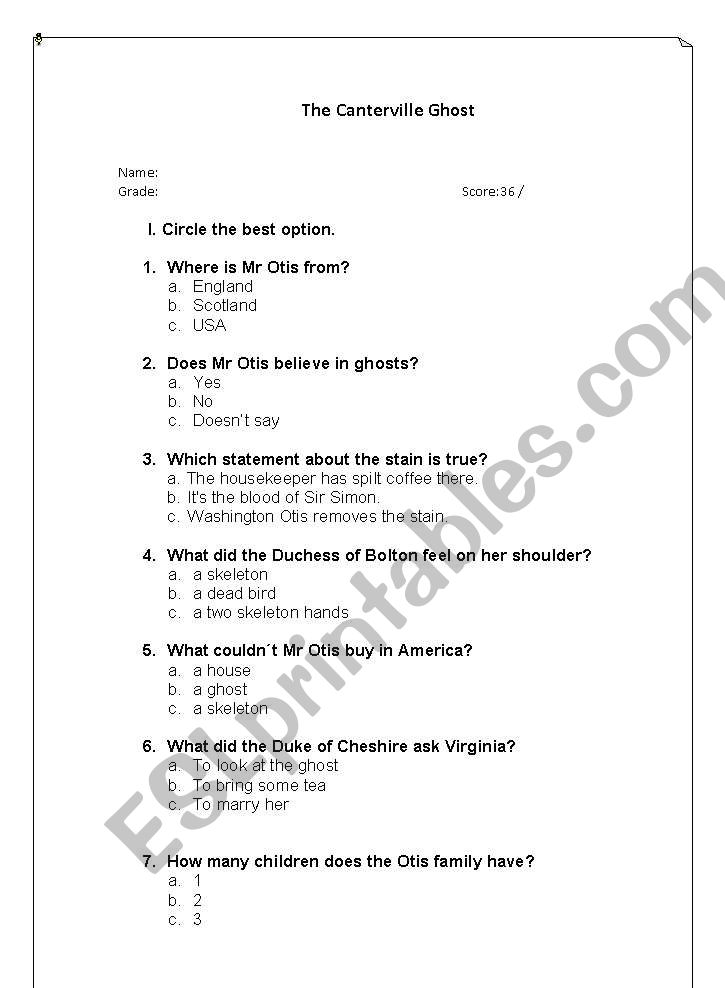 The Canterville Ghost

Name:
Grade:
Score:36 /

I. Circle the best option.

1. Where is Mr Otis from?
a. England
b. Scotland
c. USA

2. Does Mr Otis believe in ghosts?
a. Yes
b. No
c. Doesn't say

3. Which statement about the stain is true?
a. The housekeeper has spilt coffee there.
b. It's the blood of Sir Simon.
c. Washington Otis removes the stain.

4. What did the Duchess of Bolton feel on her shoulder?
a. a skeleton
b. a dead bird
c. a two skeleton hands

5. What couldn´t Mr Otis buy in America?
a. a house
b. a ghost
c. a skeleton

6. What did the Duke of Cheshire ask Virginia?
a. To look at the ghost
b. To bring some tea
c. To marry her

7. How many children does the Otis family have?
a. 1
b. 2
c. 3

ESLprintables.com